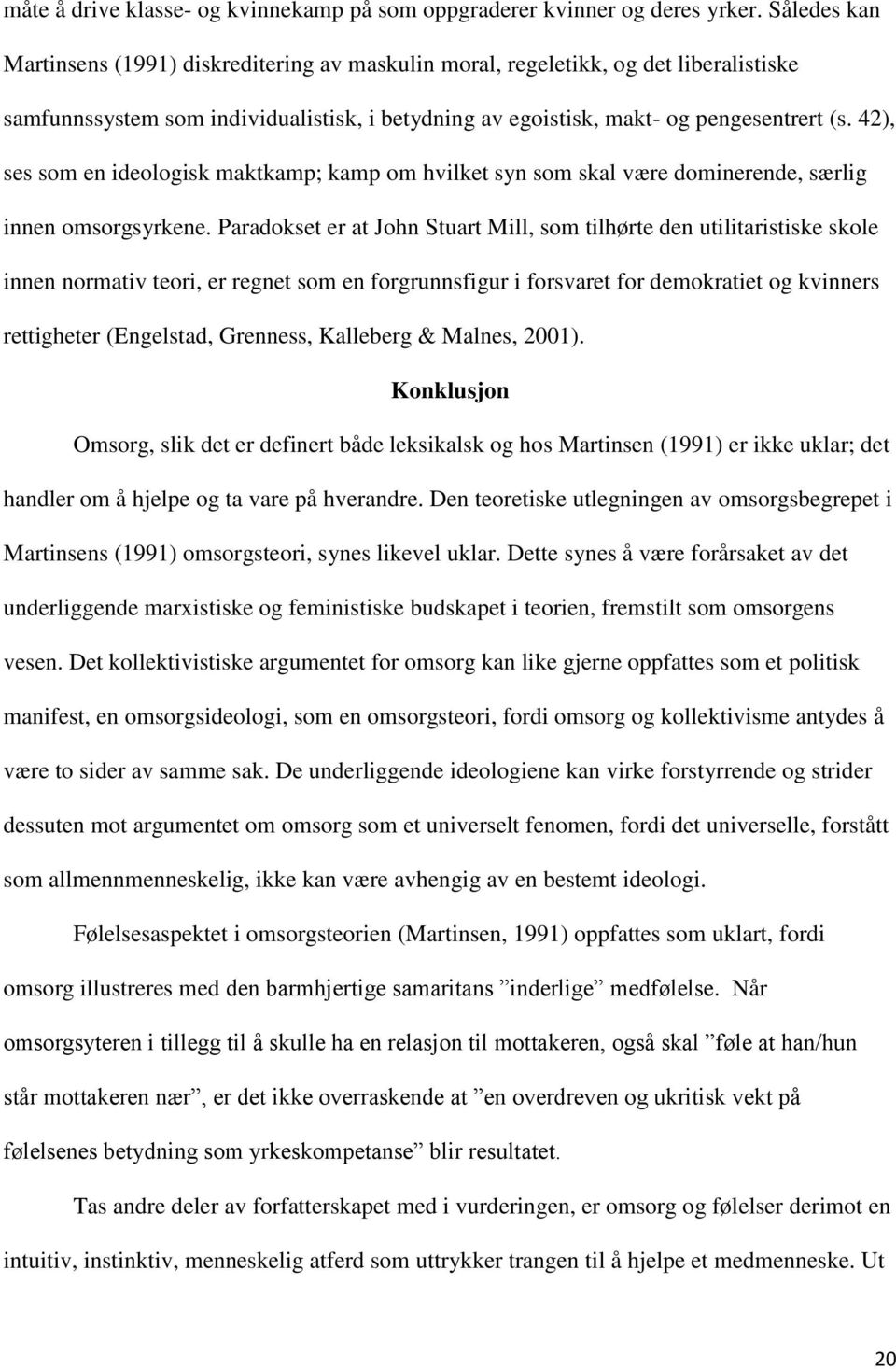 måte å drive klasse- og kvinnekamp på som oppgraderer kvinner og deres yrker. Således kan Martinsens (1991) diskreditering av maskulin moral, regeletikk, og det liberalistiske samfunnssystem som individualistisk, i betydning av egoistisk, makt- og pengesentrert (s. 42), ses som en ideologisk maktkamp; kamp om hvilket syn som skal være dominerende, særlig innen omsorgsyrkene. Paradokset er at John Stuart Mill, som tilhørte den utilitaristiske skole innen normativ teori, er regnet som en forgrunnsfigur i forsvaret for demokratiet og kvinners rettigheter (Engelstad, Grenness, Kalleberg & Malnes, 2001).

Konklusjon

Omsorg, slik det er definert både leksikalsk og hos Martinsen (1991) er ikke uklar; det handler om å hjelpe og ta vare på hverandre. Den teoretiske utlegningen av omsorgsbegrepet i Martinsens (1991) omsorgsteori, synes likevel uklar. Dette synes å være forårsaket av det underliggende marxistiske og feministiske budskapet i teorien, fremstilt som omsorgens vesen. Det kollektivistiske argumentet for omsorg kan like gjerne oppfattes som et politisk manifest, en omsorgsideologi, som en omsorgsteori, fordi omsorg og kollektivisme antydes å være to sider av samme sak. De underliggende ideologiene kan virke forstyrrende og strider dessuten mot argumentet om omsorg som et universelt fenomen, fordi det universelle, forstått som allmennmenneskelig, ikke kan være avhengig av en bestemt ideologi.

Følelsesaspektet i omsorgsteorien (Martinsen, 1991) oppfattes som uklart, fordi omsorg illustreres med den barmhjertige samaritans ”inderlige” medfølelse. Når omsorgsyteren i tillegg til å skulle ha en relasjon til mottakeren, også skal ”føle at han/hun står mottakeren nær”, er det ikke overraskende at ”en overdreven og ukritisk vekt på følelsenes betydning som yrkeskompetanse” blir resultatet.

Tas andre deler av forfatterskapet med i vurderingen, er omsorg og følelser derimot en intuitiv, instinktiv, menneskelig atferd som uttrykker trangen til å hjelpe et medmenneske. Ut

20